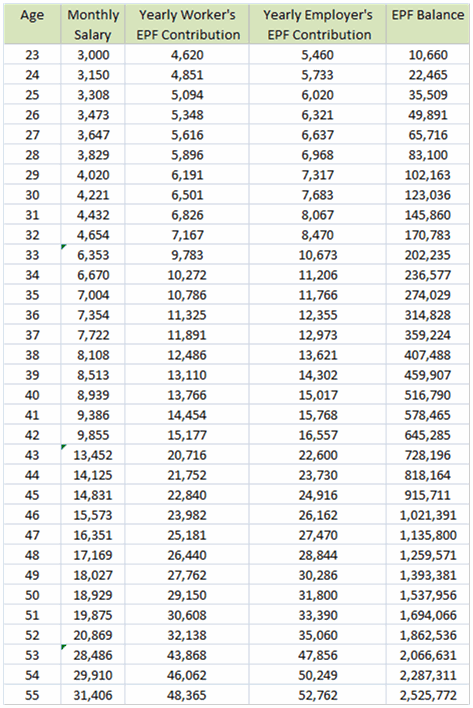 | Age | Monthly Salary | Yearly Worker's EPF Contribution | Yearly Employer's EPF Contribution | EPF Balance |
|---|---|---|---|---|
| 23 | 3,000 | 4,620 | 5,460 | 10,660 |
| 24 | 3,150 | 4,851 | 5,733 | 22,465 |
| 25 | 3,308 | 5,094 | 6,020 | 35,509 |
| 26 | 3,473 | 5,348 | 6,321 | 49,891 |
| 27 | 3,647 | 5,616 | 6,637 | 65,716 |
| 28 | 3,829 | 5,896 | 6,968 | 83,100 |
| 29 | 4,020 | 6,191 | 7,317 | 102,163 |
| 30 | 4,221 | 6,501 | 7,683 | 123,036 |
| 31 | 4,432 | 6,826 | 8,067 | 145,860 |
| 32 | 4,654 | 7,167 | 8,470 | 170,783 |
| 33 | 6,353 | 9,783 | 10,673 | 202,235 |
| 34 | 6,670 | 10,272 | 11,206 | 236,577 |
| 35 | 7,004 | 10,786 | 11,766 | 274,029 |
| 36 | 7,354 | 11,325 | 12,355 | 314,828 |
| 37 | 7,722 | 11,891 | 12,973 | 359,224 |
| 38 | 8,108 | 12,486 | 13,621 | 407,488 |
| 39 | 8,513 | 13,110 | 14,302 | 459,907 |
| 40 | 8,939 | 13,766 | 15,017 | 516,790 |
| 41 | 9,386 | 14,454 | 15,768 | 578,465 |
| 42 | 9,855 | 15,177 | 16,557 | 645,285 |
| 43 | 13,452 | 20,716 | 22,600 | 728,196 |
| 44 | 14,125 | 21,752 | 23,730 | 818,164 |
| 45 | 14,831 | 22,840 | 24,916 | 915,711 |
| 46 | 15,573 | 23,982 | 26,162 | 1,021,391 |
| 47 | 16,351 | 25,181 | 27,470 | 1,135,800 |
| 48 | 17,169 | 26,440 | 28,844 | 1,259,571 |
| 49 | 18,027 | 27,762 | 30,286 | 1,393,381 |
| 50 | 18,929 | 29,150 | 31,800 | 1,537,956 |
| 51 | 19,875 | 30,608 | 33,390 | 1,694,066 |
| 52 | 20,869 | 32,138 | 35,060 | 1,862,536 |
| 53 | 28,486 | 43,868 | 47,856 | 2,066,631 |
| 54 | 29,910 | 46,062 | 50,249 | 2,287,311 |
| 55 | 31,406 | 48,365 | 52,762 | 2,525,772 |